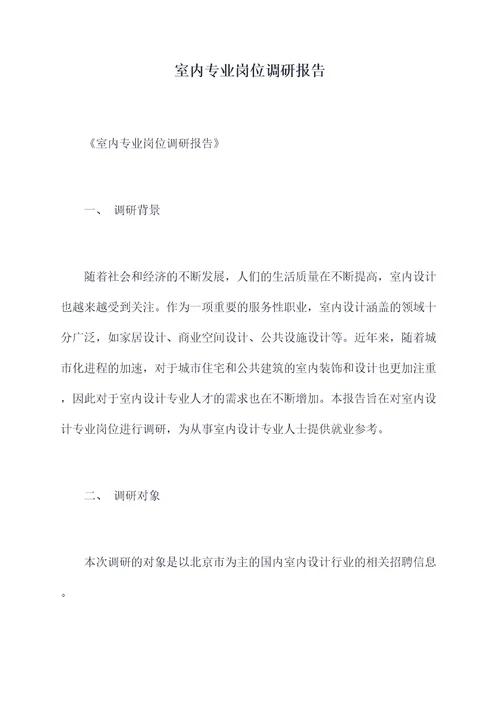 室内专业岗位调研报告

《室内专业岗位调研报告》

一、 调研背景

随着社会和经济的不断发展，人们的生活质量在不断提高，室内设计也越来越受到关注。作为一项重要的服务性职业，室内设计涵盖的领域十分广泛，如家居设计、商业空间设计、公共设施设计等。近年来，随着城市化进程的加速，对于城市住宅和公共建筑的室内装饰和设计也更加注重，因此对于室内设计专业人才的需求也在不断增加。本报告旨在对室内设计专业岗位进行调研，为从事室内设计专业人士提供就业参考。

二、 调研对象

本次调研的对象是以北京市为主的国内室内设计行业的相关招聘信息。